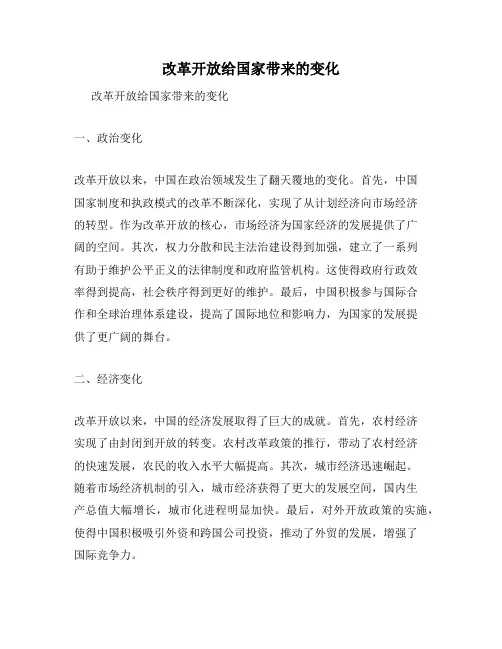 改革开放给国家带来的变化

改革开放给国家带来的变化

一、政治变化

改革开放以来，中国在政治领域发生了翻天覆地的变化。首先，中国国家制度和执政模式的改革不断深化，实现了从计划经济向市场经济的转型。作为改革开放的核心，市场经济为国家经济的发展提供了广阔的空间。其次，权力分散和民主法治建设得到加强，建立了一系列有助于维护公平正义的法律制度和政府监管机构。这使得政府行政效率得到提高，社会秩序得到更好的维护。最后，中国积极参与国际合作和全球治理体系建设，提高了国际地位和影响力，为国家的发展提供了更广阔的舞台。

二、经济变化

改革开放以来，中国的经济发展取得了巨大的成就。首先，农村经济实现了由封闭到开放的转变。农村改革政策的推行，带动了农村经济的快速发展，农民的收入水平大幅提高。其次，城市经济迅速崛起。随着市场经济机制的引入，城市经济获得了更大的发展空间，国内生产总值大幅增长，城市化进程明显加快。最后，对外开放政策的实施，使得中国积极吸引外资和跨国公司投资，推动了外贸的发展，增强了国际竞争力。